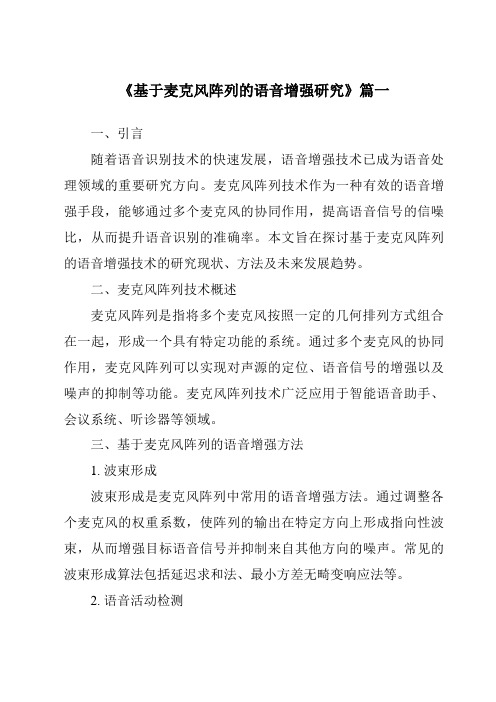 《基于麦克风阵列的语音增强研究》篇一

一、引言

随着语音识别技术的快速发展，语音增强技术已成为语音处理领域的重要研究方向。麦克风阵列技术作为一种有效的语音增强手段，能够通过多个麦克风的协同作用，提高语音信号的信噪比，从而提升语音识别的准确率。本文旨在探讨基于麦克风阵列的语音增强技术的研究现状、方法及未来发展趋势。

二、麦克风阵列技术概述

麦克风阵列是指将多个麦克风按照一定的几何排列方式组合在一起，形成一个具有特定功能的系统。通过多个麦克风的协同作用，麦克风阵列可以实现对声源的定位、语音信号的增强以及噪声的抑制等功能。麦克风阵列技术广泛应用于智能语音助手、会议系统、听诊器等领域。

三、基于麦克风阵列的语音增强方法

1. 波束形成

波束形成是麦克风阵列中常用的语音增强方法。通过调整各个麦克风的权重系数，使阵列的输出在特定方向上形成指向性波束，从而增强目标语音信号并抑制来自其他方向的噪声。常见的波束形成算法包括延迟求和法、最小方差无畸变响应法等。

2. 语音活动检测